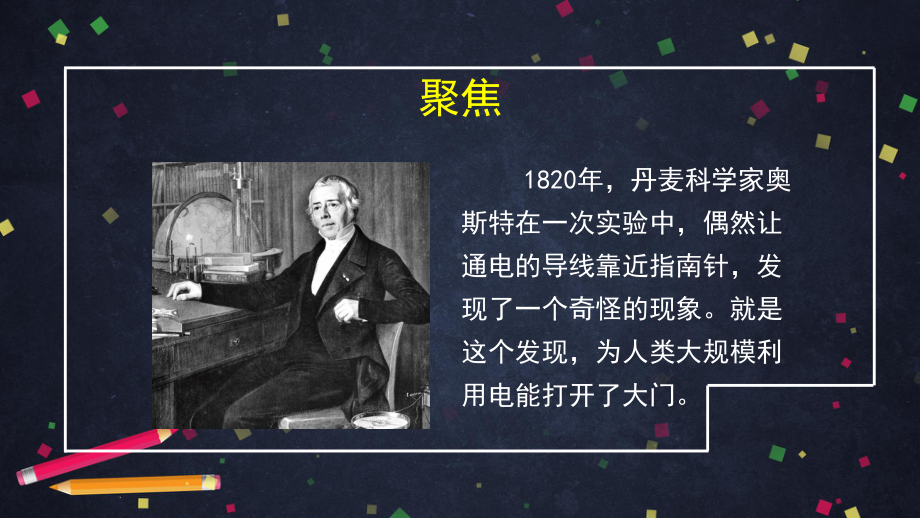 聚焦

1820年，丹麦科学家奥斯特在一次实验中，偶然让通电的导线靠近指南针，发现了一个奇怪的现象。就是这个发现，为人类大规模利用电能打开了大门。